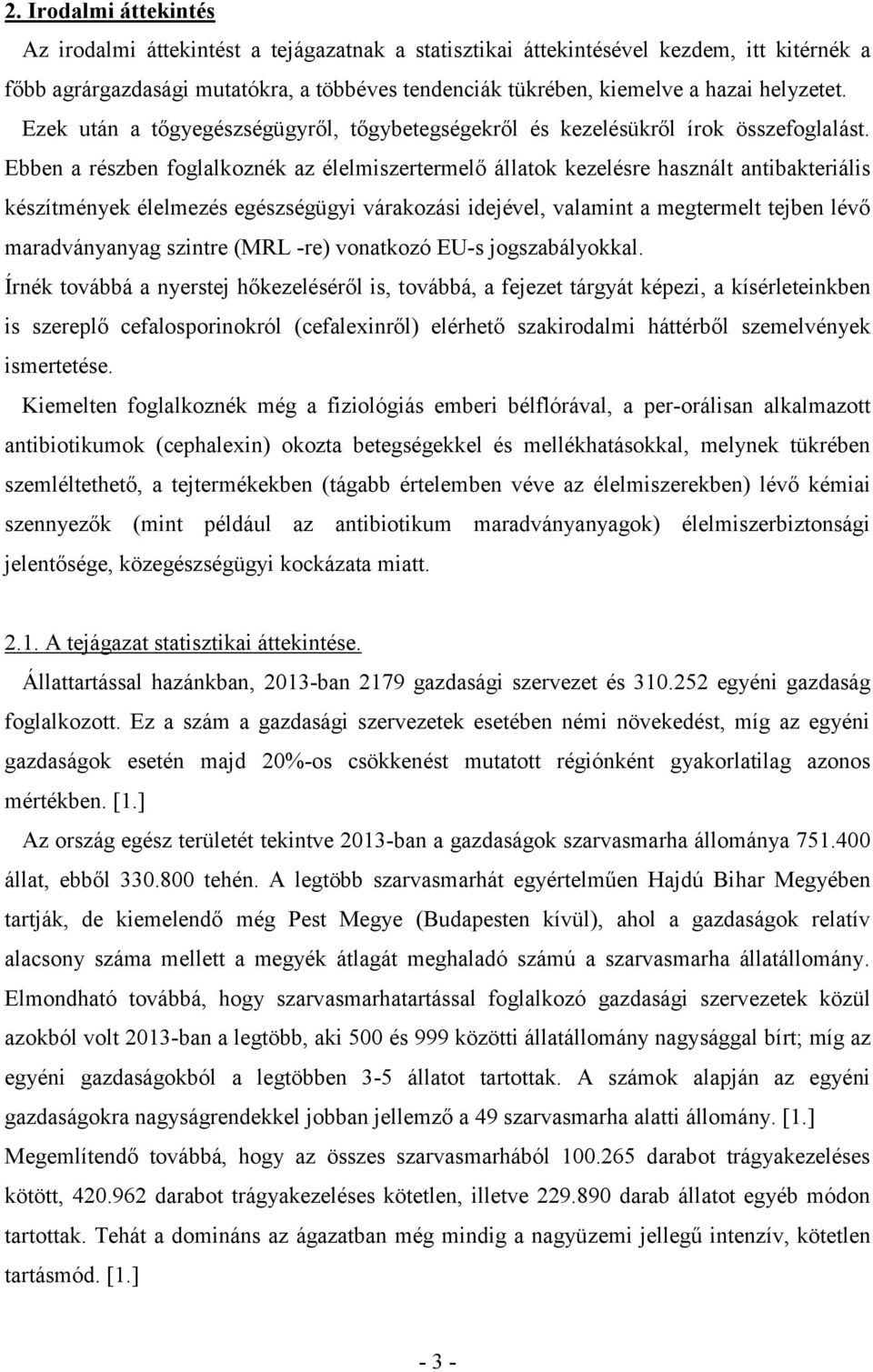 2. Irodalmi áttekintés

Az irodalmi áttekintést a tejágazatnak a statisztikai áttekintésével kezdem, itt kitérnék a főbb agrárgazdasági mutatókra, a többéves tendenciák tükrében, kiemelve a hazai helyzetet. Ezek után a tőgyegészségügyről, tőgybetegségekről és kezelésükről írok összefoglalást. Ebben a részben foglalkoznék az élelmiszertermelő állatok kezelésre használt antibakteriális készítmények élelmezés egészségügyi várakozási idejével, valamint a megtermelt tejben lévő maradványanyag szintre (MRL -re) vonatkozó EU-s jogszabályokkal.

Írnék továbbá a nyerstej hőkezeléséről is, továbbá, a fejezet tárgyát képezi, a kísérleteinkben is szereplő cefalosporinokról (cefalexinről) elérhető szakirodalmi háttérből szemelvények ismertetése.

Kiemelten foglalkoznék még a fiziológiás emberi bélflórával, a per-orálisan alkalmazott antibiotikumok (cephalexin) okozta betegségekkel és mellékhatásokkal, melynek tükrében szemléltethető, a tejtermékekben (tágabb értelemben véve az élelmiszerekben) lévő kémiai szennyezők (mint például az antibiotikum maradványanyagok) élelmiszerbiztonsági jelentősége, közegészségügyi kockázata miatt.

2.1. A tejágazat statisztikai áttekintése.

Állattartással hazánkban, 2013-ban 2179 gazdasági szervezet és 310.252 egyéni gazdaság foglalkozott. Ez a szám a gazdasági szervezetek esetében némi növekedést, míg az egyéni gazdaságok esetén majd 20%-os csökkenést mutatott régiónként gyakorlatilag azonos mértékben. [1.]

Az ország egész területét tekintve 2013-ban a gazdaságok szarvasmarha állománya 751.400 állat, ebből 330.800 tehén. A legtöbb szarvasmarhát egyértelműen Hajdú Bihar Megyében tartják, de kiemelendő még Pest Megye (Budapesten kívül), ahol a gazdaságok relatív alacsony száma mellett a megyék átlagát meghaladó számú a szarvasmarha állatállomány. Elmondható továbbá, hogy szarvasmarhatartással foglalkozó gazdasági szervezetek közül azokból volt 2013-ban a legtöbb, aki 500 és 999 közötti állatállomány nagysággal bírt; míg az egyéni gazdaságokból a legtöbben 3-5 állatot tartottak. A számok alapján az egyéni gazdaságokra nagyságrendekkel jobban jellemző a 49 szarvasmarha alatti állomány. [1.]

Megemlítendő továbbá, hogy az összes szarvasmarhából 100.265 darabot trágyakezeléses kötött, 420.962 darabot trágyakezeléses kötetlen, illetve 229.890 darab állatot egyéb módon tartottak. Tehát a domináns az ágazatban még mindig a nagyüzemi jellegű intenzív, kötetlen tartásmód. [1.]

- 3 -